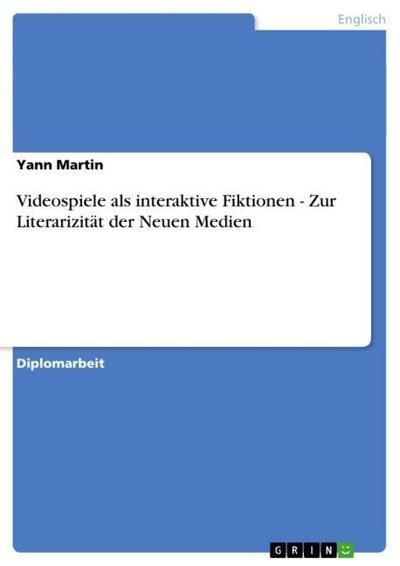 Englisch

Yann Martin

Videospiele als interaktive Fiktionen - Zur Literarizität der Neuen Medien

Diplomarbeit

GRIN